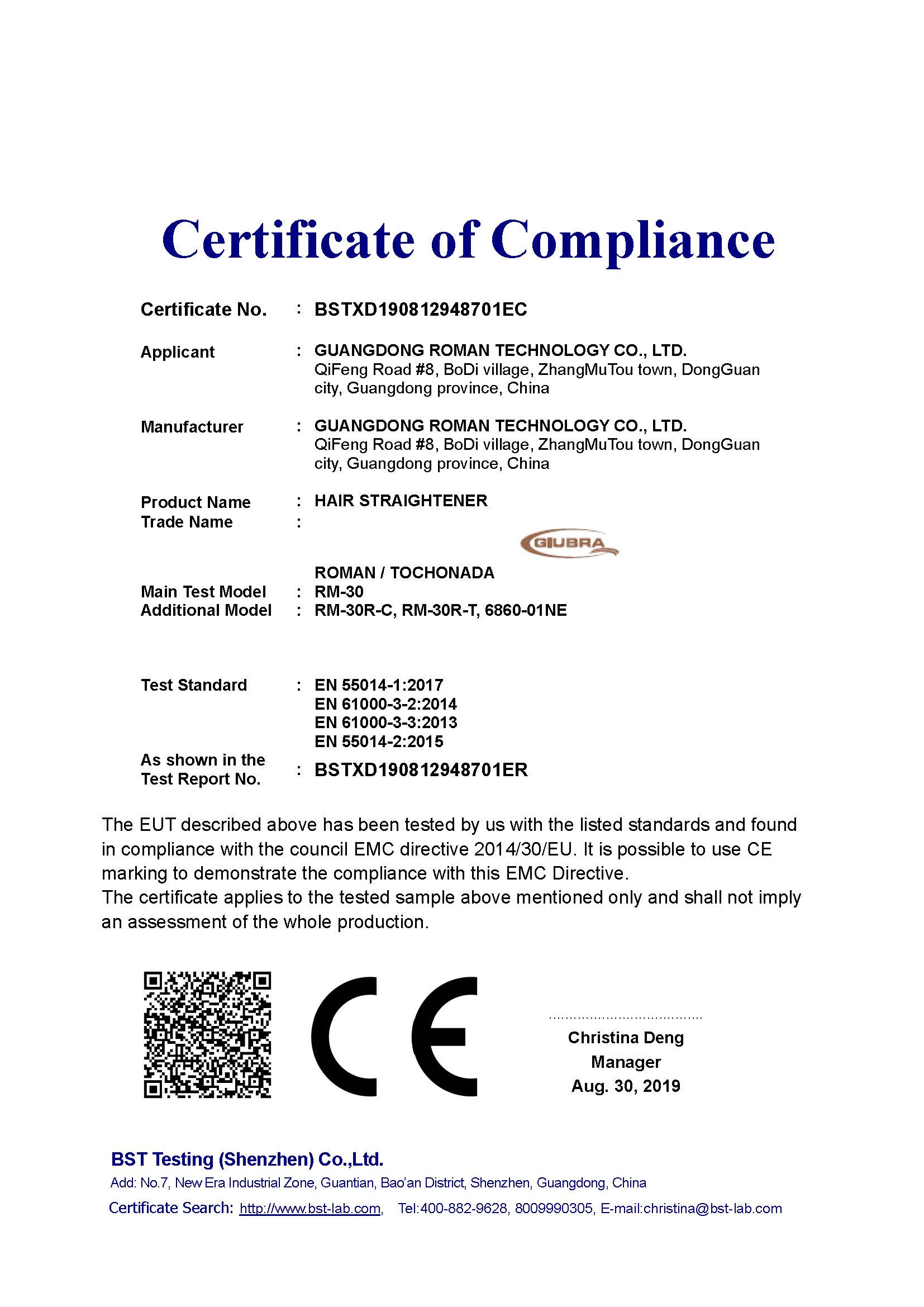 Certificate of Compliance

Certificate No. : BSTXD190812948701EC

Applicant : GUANGDONG ROMAN TECHNOLOGY CO., LTD.
QiFeng Road #8, BoDi village, ZhangMuTou town, DongGuan city, Guangdong province, China

Manufacturer : GUANGDONG ROMAN TECHNOLOGY CO., LTD.
QiFeng Road #8, BoDi village, ZhangMuTou town, DongGuan city, Guangdong province, China

Product Name : HAIR STRAIGHTENER
Trade Name :

GIUBRA

ROMAN / TOCHONADA
Main Test Model : RM-30
Additional Model : RM-30R-C, RM-30R-T, 6860-01NE

Test Standard : EN 55014-1:2017
EN 61000-3-2:2014
EN 61000-3-3:2013
EN 55014-2:2015
As shown in the Test Report No. : BSTXD190812948701ER

The EUT described above has been tested by us with the listed standards and found in compliance with the council EMC directive 2014/30/EU. It is possible to use CE marking to demonstrate the compliance with this EMC Directive.
The certificate applies to the tested sample above mentioned only and shall not imply an assessment of the whole production.

CE

Christina Deng
Manager
Aug. 30, 2019

BST Testing (Shenzhen) Co.,Ltd.
Add: No.7, New Era Industrial Zone, Guantian, Bao'an District, Shenzhen, Guangdong, China
Certificate Search: http://www.bst-lab.com, Tel:400-882-9628, 8009990305, E-mail:christina@bst-lab.com